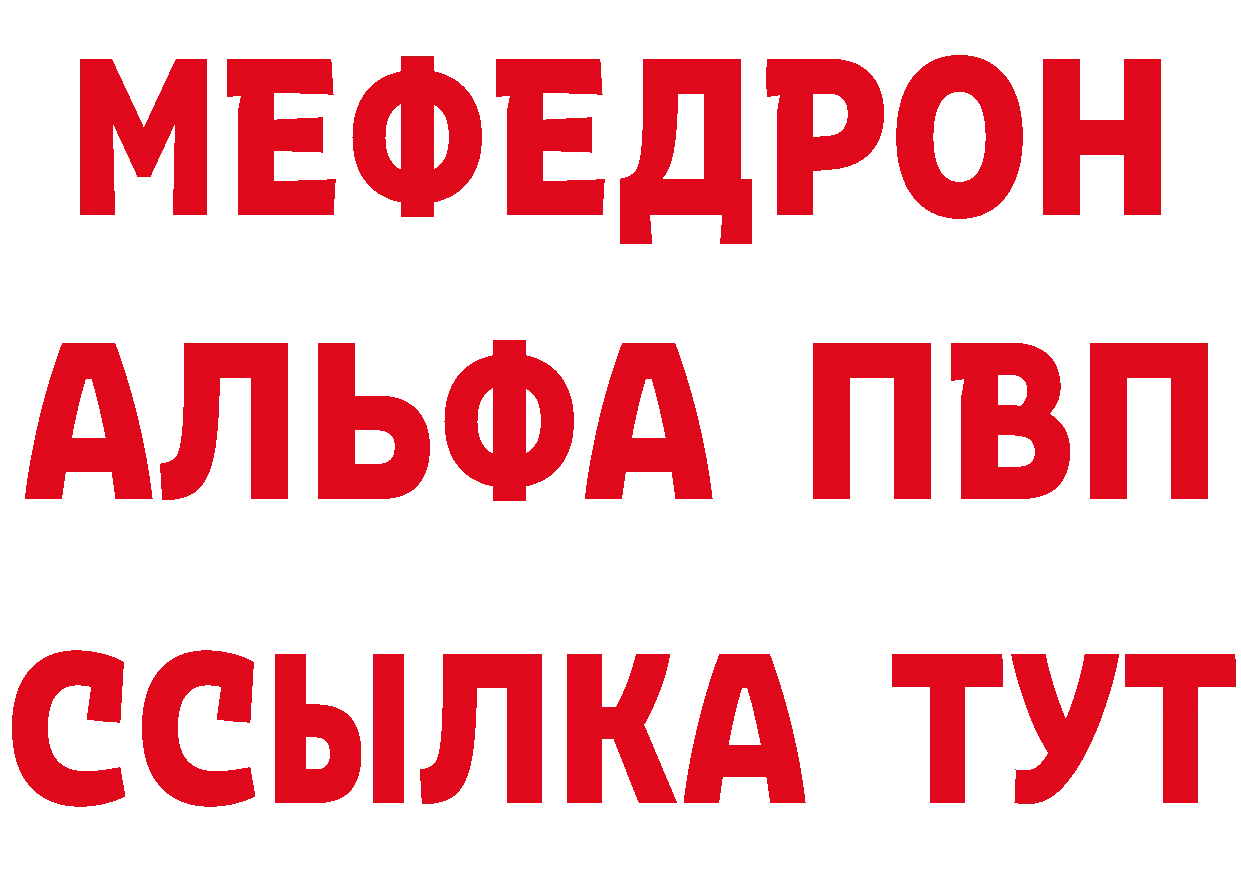 МЕФЕДРОН
АЛЬФА ПВП
ССЫЛКА ТУТ